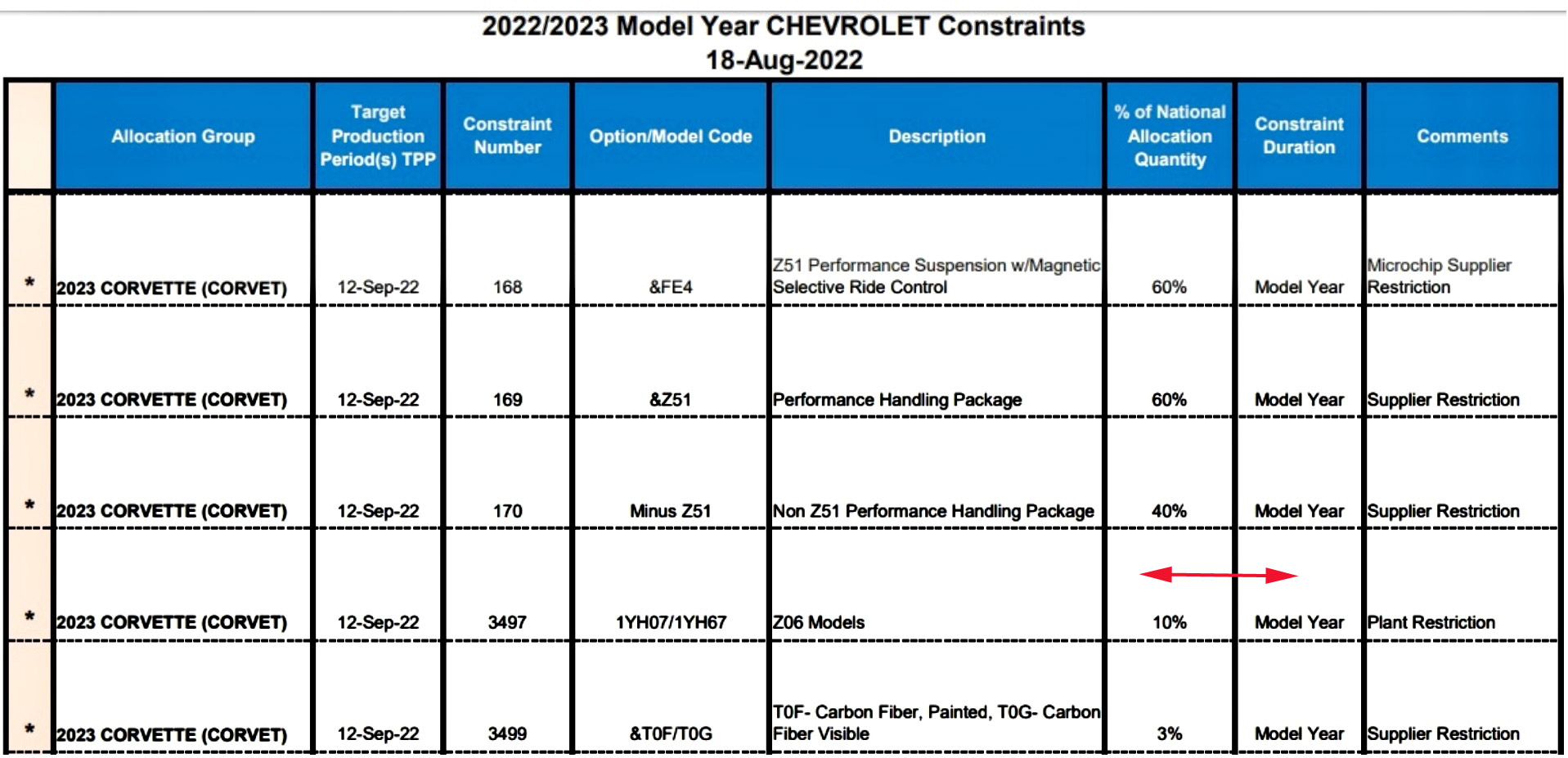 2022/2023 Model Year CHEVROLET Constraints
18-Aug-2022

| | Allocation Group | Target Production Period(s) TPP | Constraint Number | Option/Model Code | Description | % of National Allocation Quantity | Constraint Duration | Comments |
|---|---|---|---|---|---|---|---|---|
| * | 2023 CORVETTE (CORVET) | 12-Sep-22 | 168 | &FE4 | Z51 Performance Suspension w/Magnetic Selective Ride Control | 60% | Model Year | Microchip Supplier Restriction |
| * | 2023 CORVETTE (CORVET) | 12-Sep-22 | 169 | &Z51 | Performance Handling Package | 60% | Model Year | Supplier Restriction |
| * | 2023 CORVETTE (CORVET) | 12-Sep-22 | 170 | Minus Z51 | Non Z51 Performance Handling Package | 40% | Model Year | Supplier Restriction |
| * | 2023 CORVETTE (CORVET) | 12-Sep-22 | 3497 | 1YH07/1YH67 | Z06 Models | 10% | Model Year | Plant Restriction |
| * | 2023 CORVETTE (CORVET) | 12-Sep-22 | 3499 | &T0F/T0G | T0F- Carbon Fiber, Painted, T0G- Carbon Fiber Visible | 3% | Model Year | Supplier Restriction |